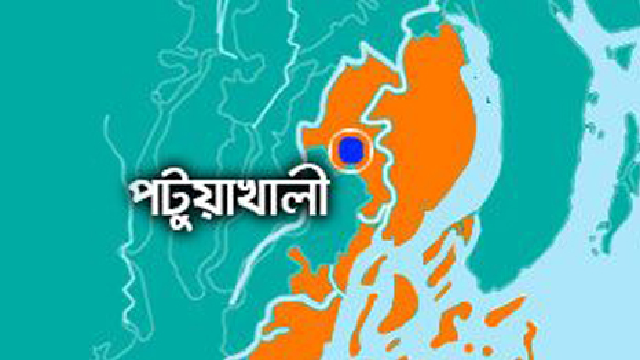 পটুয়াখালী